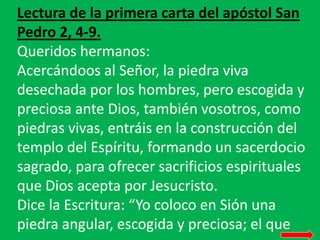 Lectura de la primera carta del apóstol San Pedro 2, 4-9.

Queridos hermanos:

Acercándoos al Señor, la piedra viva desechada por los hombres, pero escogida y preciosa ante Dios, también vosotros, como piedras vivas, entráis en la construcción del templo del Espíritu, formando un sacerdocio sagrado, para ofrecer sacrificios espirituales que Dios acepta por Jesucristo.

Dice la Escritura: “Yo coloco en Sión una piedra angular, escogida y preciosa; el que